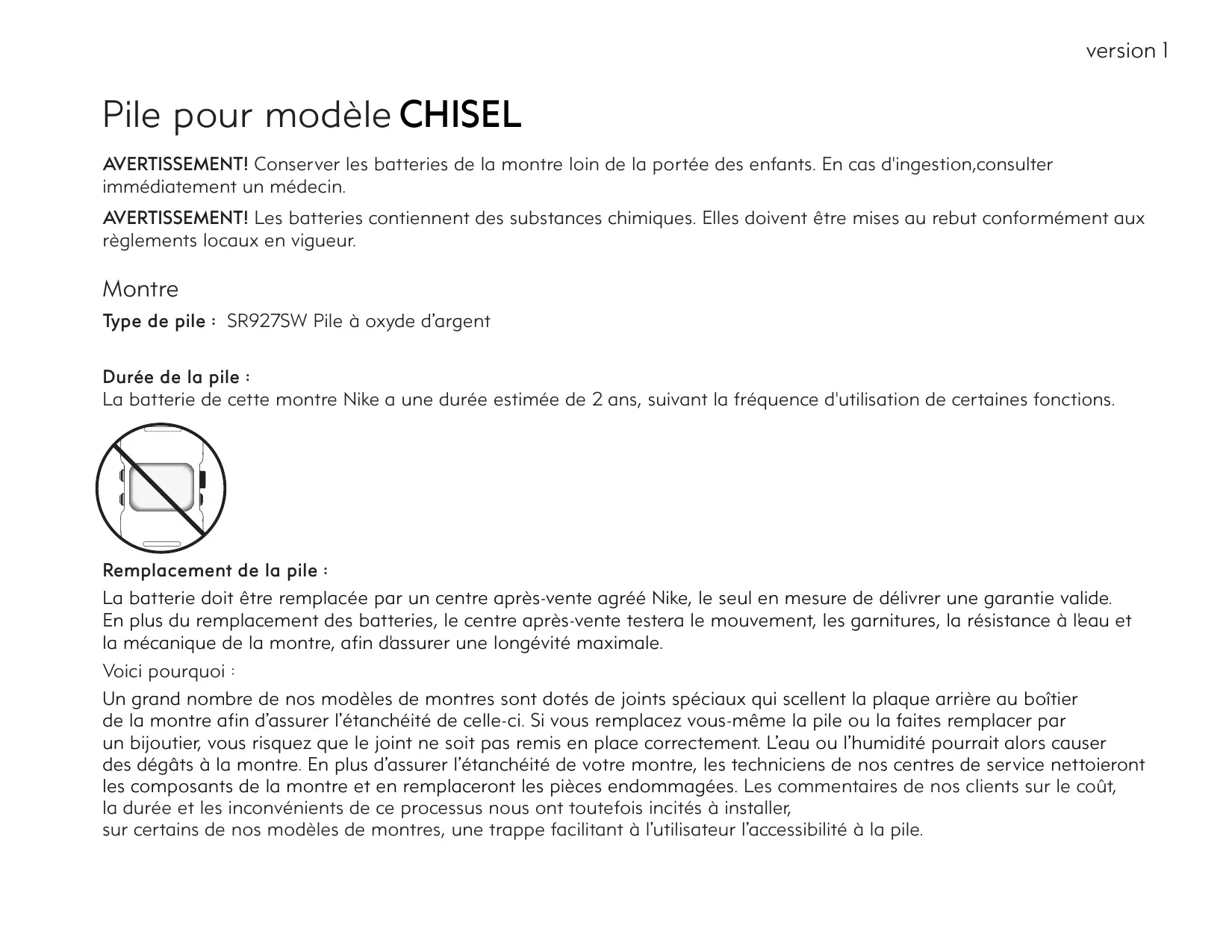 version 1

Pile pour modèle CHISEL

AVERTISSEMENT! Conserver les batteries de la montre loin de la portée des enfants. En cas d'ingestion,consulter immédiatement un médecin.

AVERTISSEMENT! Les batteries contiennent des substances chimiques. Elles doivent être mises au rebut conformément aux règlements locaux en vigueur.

Montre

Type de pile : SR927SW Pile à oxyde d'argent

Durée de la pile :
La batterie de cette montre Nike a une durée estimée de 2 ans, suivant la fréquence d'utilisation de certaines fonctions.

Remplacement de la pile :

La batterie doit être remplacée par un centre après-vente agréé Nike, le seul en mesure de délivrer une garantie valide. En plus du remplacement des batteries, le centre après-vente testera le mouvement, les garnitures, la résistance à l'eau et la mécanique de la montre, afin d'assurer une longévité maximale.

Voici pourquoi :

Un grand nombre de nos modèles de montres sont dotés de joints spéciaux qui scellent la plaque arrière au boîtier de la montre afin d'assurer l'étanchéité de celle-ci. Si vous remplacez vous-même la pile ou la faites remplacer par un bijoutier, vous risquez que le joint ne soit pas remis en place correctement. L'eau ou l'humidité pourrait alors causer des dégâts à la montre. En plus d'assurer l'étanchéité de votre montre, les techniciens de nos centres de service nettoieront les composants de la montre et en remplaceront les pièces endommagées. Les commentaires de nos clients sur le coût, la durée et les inconvénients de ce processus nous ont toutefois incités à installer, sur certains de nos modèles de montres, une trappe facilitant à l'utilisateur l'accessibilité à la pile.